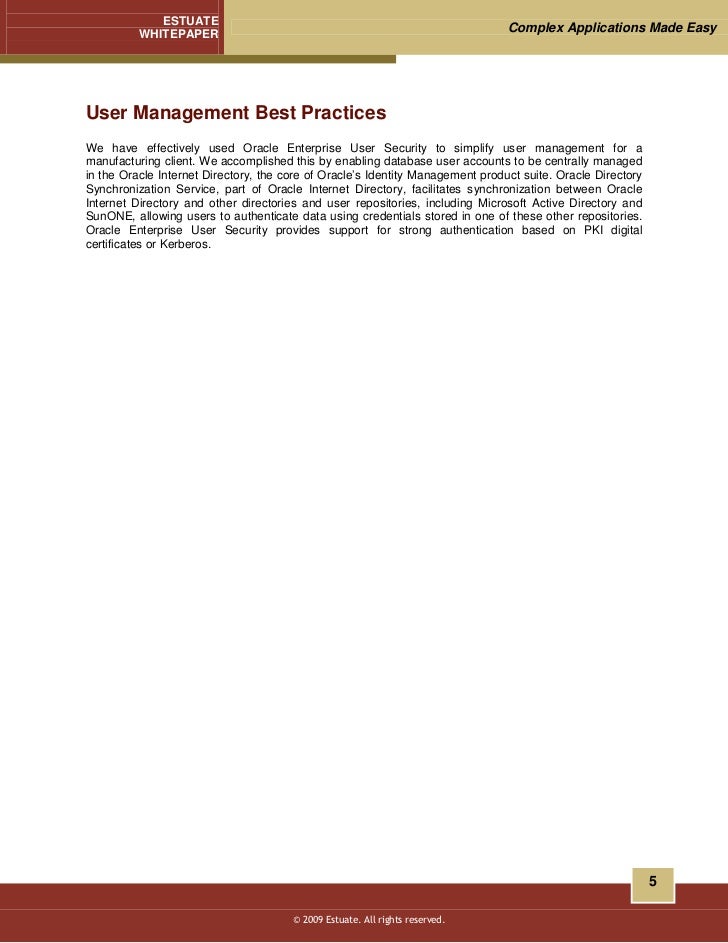 ESTUATE
WHITEPAPER

Complex Applications Made Easy

User Management Best Practices

We have effectively used Oracle Enterprise User Security to simplify user management for a manufacturing client. We accomplished this by enabling database user accounts to be centrally managed in the Oracle Internet Directory, the core of Oracle's Identity Management product suite. Oracle Directory Synchronization Service, part of Oracle Internet Directory, facilitates synchronization between Oracle Internet Directory and other directories and user repositories, including Microsoft Active Directory and SunONE, allowing users to authenticate data using credentials stored in one of these other repositories. Oracle Enterprise User Security provides support for strong authentication based on PKI digital certificates or Kerberos.

5

© 2009 Estuate. All rights reserved.